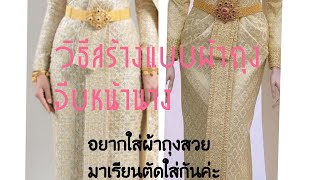 วิธีสร้างแบบผ้าถุง
จีบหน้านาง

อยากใส่ผ้าถุงสวย
มาเรียนตัดใส่กันค่ะ